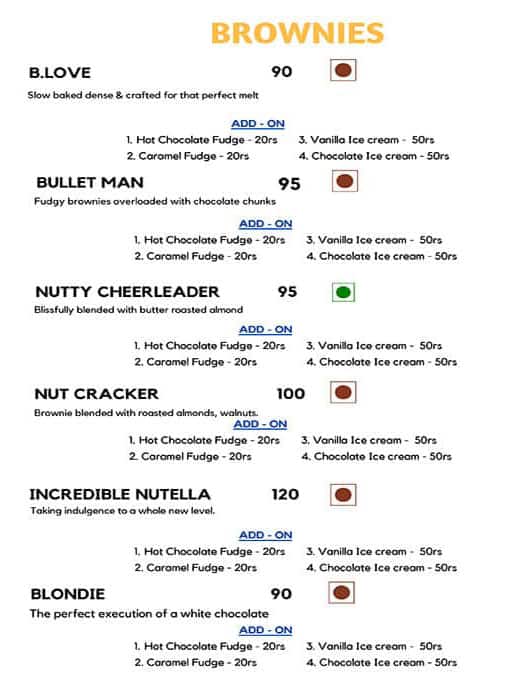 BROWNIES

B.LOVE 90

Slow baked dense & crafted for that perfect melt

ADD - ON

1. Hot Chocolate Fudge - 20rs
2. Caramel Fudge - 20rs
3. Vanilla Ice cream - 50rs
4. Chocolate Ice cream - 50rs

BULLET MAN 95

Fudgy brownies overloaded with chocolate chunks

ADD - ON

1. Hot Chocolate Fudge - 20rs
2. Caramel Fudge - 20rs
3. Vanilla Ice cream - 50rs
4. Chocolate Ice cream - 50rs

NUTTY CHEERLEADER 95

Blissfully blended with butter roasted almond

ADD - ON

1. Hot Chocolate Fudge - 20rs
2. Caramel Fudge - 20rs
3. Vanilla Ice cream - 50rs
4. Chocolate Ice cream - 50rs

NUT CRACKER 100

Brownie blended with roasted almonds, walnuts.

ADD - ON

1. Hot Chocolate Fudge - 20rs
2. Caramel Fudge - 20rs
3. Vanilla Ice cream - 50rs
4. Chocolate Ice cream - 50rs

INCREDIBLE NUTELLA 120

Taking indulgence to a whole new level.

ADD - ON

1. Hot Chocolate Fudge - 20rs
2. Caramel Fudge - 20rs
3. Vanilla Ice cream - 50rs
4. Chocolate Ice cream - 50rs

BLONDIE 90

The perfect execution of a white chocolate

ADD - ON

1. Hot Chocolate Fudge - 20rs
2. Caramel Fudge - 20rs
3. Vanilla Ice cream - 50rs
4. Chocolate Ice cream - 50rs